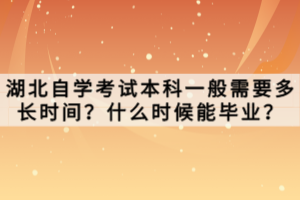 湖北自学考试本科一般需要多长时间？什么时候能毕业？